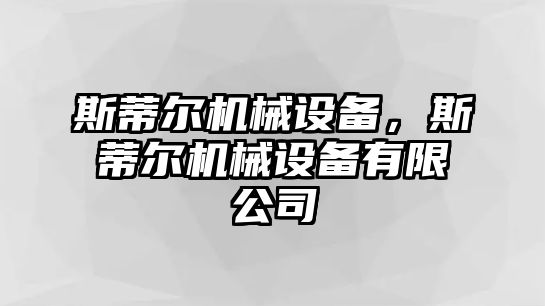 斯蒂尔机械设备，斯蒂尔机械设备有限公司